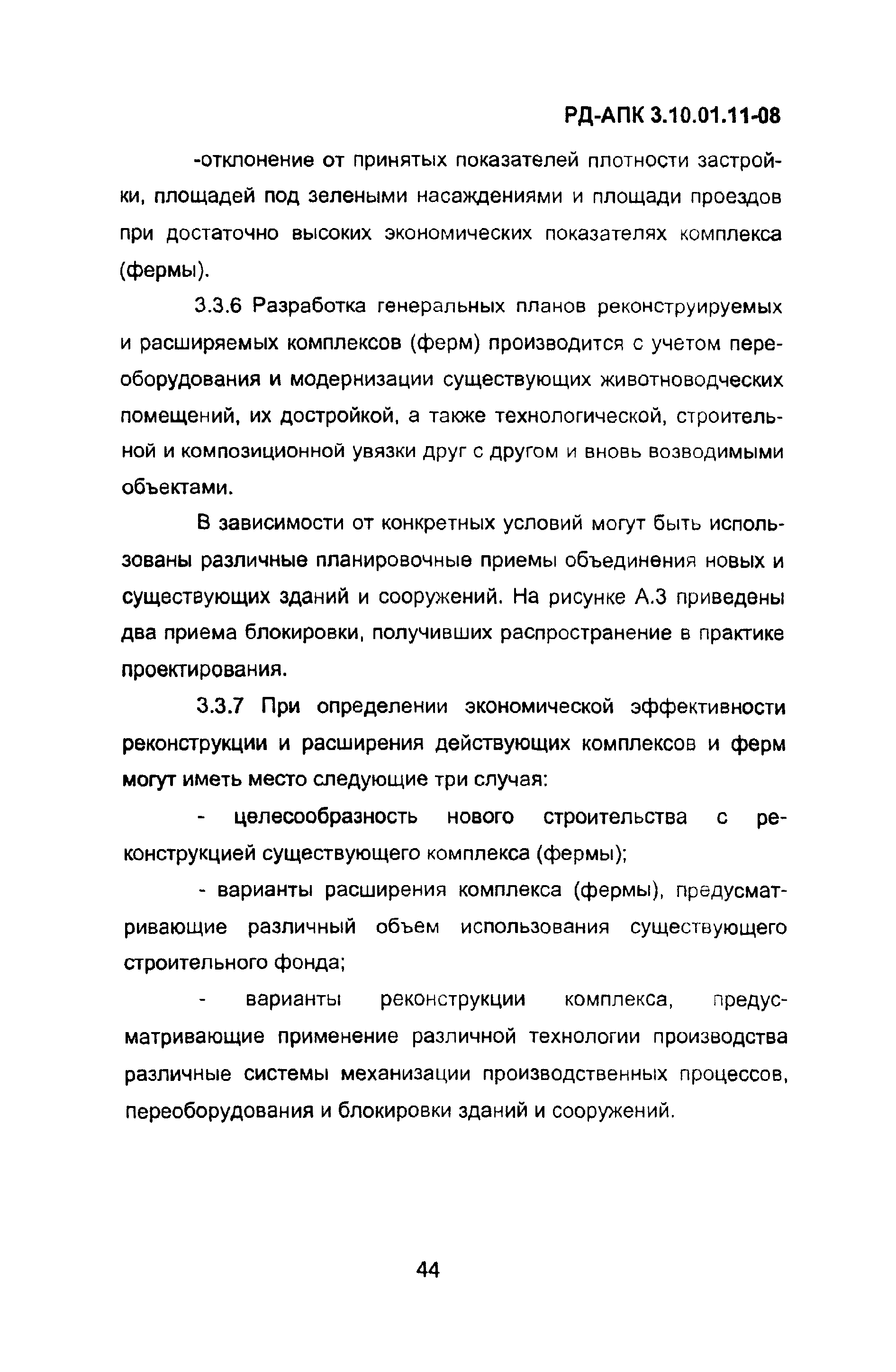 РД-АПК 3.10.01.11-08

-отклонение от принятых показателей плотности застройки, площадей под зелеными насаждениями и площади проездов при достаточно высоких экономических показателях комплекса (фермы).

3.3.6 Разработка генеральных планов реконструируемых и расширяемых комплексов (ферм) производится с учетом переоборудования и модернизации существующих животноводческих помещений, их достройкой, а также технологической, строительной и композиционной увязки друг с другом и вновь возводимыми объектами.

В зависимости от конкретных условий могут быть использованы различные планировочные приемы объединения новых и существующих зданий и сооружений. На рисунке А.3 приведены два приема блокировки, получивших распространение в практике проектирования.

3.3.7 При определении экономической эффективности реконструкции и расширения действующих комплексов и ферм могут иметь место следующие три случая:

- целесообразность нового строительства с реконструкцией существующего комплекса (фермы);

- варианты расширения комплекса (фермы), предусматривающие различный объем использования существующего строительного фонда;

- варианты реконструкции комплекса, предусматривающие применение различной технологии производства различные системы механизации производственных процессов, переоборудования и блокировки зданий и сооружений.

44